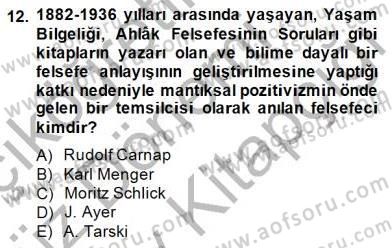 12. 1882-1936 yılları arasında yaşayan, Yaşam Bilgeliği, Ahlâk Felsefesinin Soruları gibi kitapların yazarı olan ve bilime dayalı bir felsefe anlayışının geliştirilmesine yaptığı katkı nedeniyle mantıksal pozitivizmin önde gelen bir temsilcisi olarak anılan felsefeci kimdir?

A) Rudolf Carnap
B) Karl Menger
C) Moritz Schlick
D) J. Ayer
E) A. Tarski

www.aofsoru.com